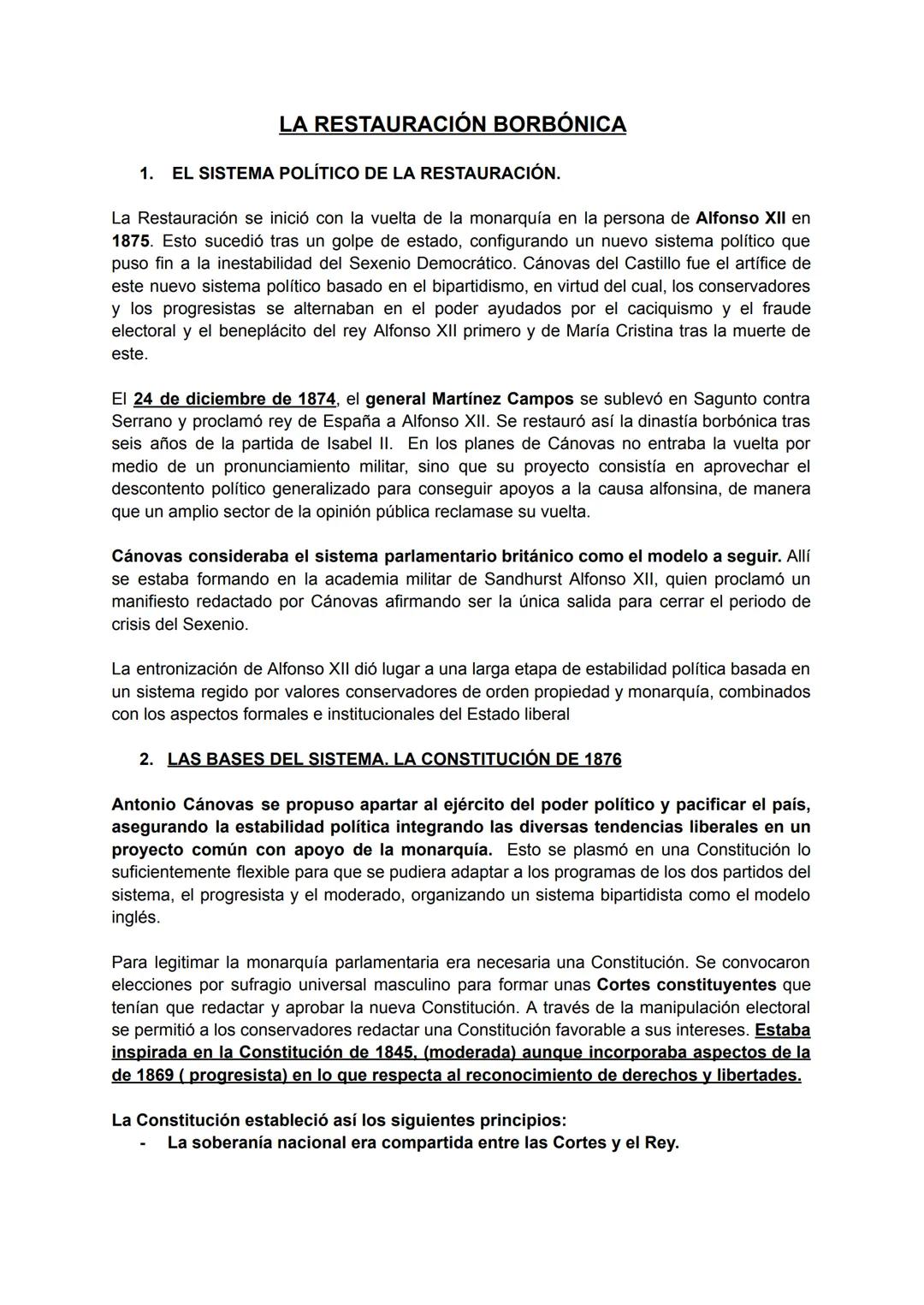 LA RESTAURACIÓN BORBÓNICA

1. EL SISTEMA POLÍTICO DE LA RESTAURACIÓN.

La Restauración se inició con la vuelta de la monarquía en la persona de Alfonso XII en 1875. Esto sucedió tras un golpe de estado, configurando un nuevo sistema político que puso fin a la inestabilidad del Sexenio Democrático. Cánovas del Castillo fue el artífice de este nuevo sistema político basado en el bipartidismo, en virtud del cual, los conservadores y los progresistas se alternaban en el poder ayudados por el caciquismo y el fraude electoral y el beneplácito del rey Alfonso XII primero y de María Cristina tras la muerte de este.

El 24 de diciembre de 1874, el general Martínez Campos se sublevó en Sagunto contra Serrano y proclamó rey de España a Alfonso XII. Se restauró así la dinastía borbónica tras seis años de la partida de Isabel II. En los planes de Cánovas no entraba la vuelta por medio de un pronunciamiento militar, sino que su proyecto consistía en aprovechar el descontento político generalizado para conseguir apoyos a la causa alfonsina, de manera que un amplio sector de la opinión pública reclamase su vuelta.

Cánovas consideraba el sistema parlamentario británico como el modelo a seguir. Allí se estaba formando en la academia militar de Sandhurst Alfonso XII, quien proclamó un manifiesto redactado por Cánovas afirmando ser la única salida para cerrar el periodo de crisis del Sexenio.

La entronización de Alfonso XII dió lugar a una larga etapa de estabilidad política basada en un sistema regido por valores conservadores de orden propiedad y monarquía, combinados con los aspectos formales e institucionales del Estado liberal

2. LAS BASES DEL SISTEMA. LA CONSTITUCIÓN DE 1876

Antonio Cánovas se propuso apartar al ejército del poder político y pacificar el país, asegurando la estabilidad política integrando las diversas tendencias liberales en un proyecto común con apoyo de la monarquía. Esto se plasmó en una Constitución lo suficientemente flexible para que se pudiera adaptar a los programas de los dos partidos del sistema, el progresista y el moderado, organizando un sistema bipartidista como el modelo inglés.

Para legitimar la monarquía parlamentaria era necesaria una Constitución. Se convocaron elecciones por sufragio universal masculino para formar unas Cortes constituyentes que tenían que redactar y aprobar la nueva Constitución. A través de la manipulación electoral se permitió a los conservadores redactar una Constitución favorable a sus intereses. Estaba inspirada en la Constitución de 1845, (moderada) aunque incorporaba aspectos de la de 1869 ( progresista) en lo que respecta al reconocimiento de derechos y libertades.

La Constitución estableció así los siguientes principios:
- La soberanía nacional era compartida entre las Cortes y el Rey.